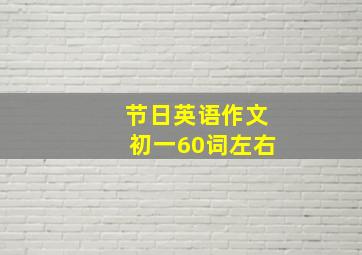 节日英语作文
初一60词左右